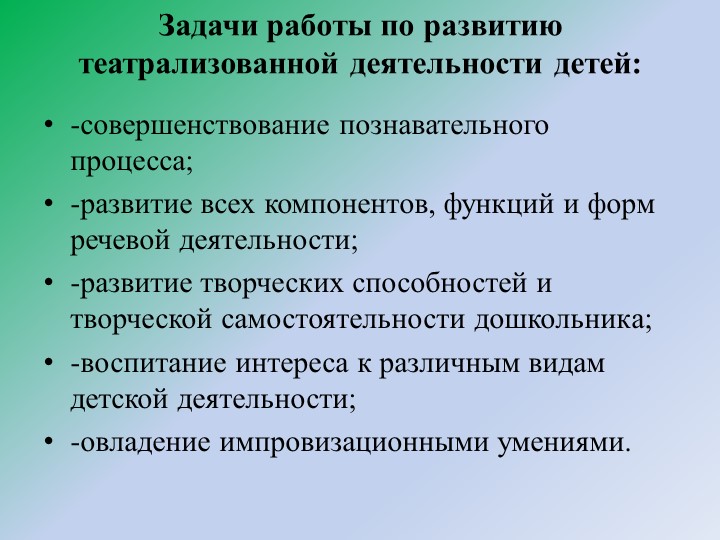 Задачи работы по развитию театрализованной деятельности детей:

• -совершенствование познавательного процесса;
• -развитие всех компонентов, функций и форм речевой деятельности;
• -развитие творческих способностей и творческой самостоятельности дошкольника;
• -воспитание интереса к различным видам детской деятельности;
• -овладение импровизационными умениями.